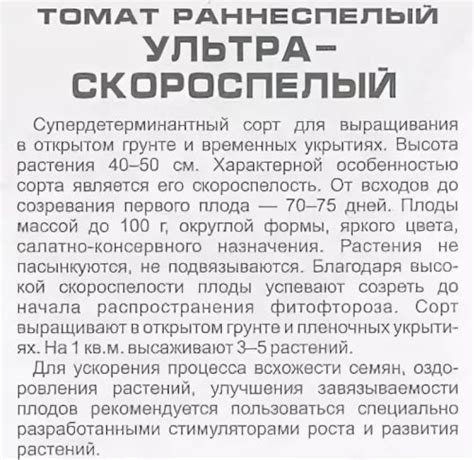 ТОМАТ РАННЕСПЕЛЫЙ
УЛЬТРА-СКОРОСПЕЛЫЙ

Супердетерминантный сорт для выращивания в открытом грунте и временных укрытиях. Высота растения 40–50 см. Характерной особенностью сорта является его скороспелость. От всходов до созревания первого плода — 70–75 дней. Плоды массой до 100 г, округлой формы, яркого цвета, салатно-консервного назначения. Растения не пасынкуются, не подвязываются. Благодаря высокой скороспелости плоды успевают созреть до начала распространения фитофтороза. Сорт выращивают в открытом грунте и пленочных укрытиях. На 1 кв.м. высаживают 3–5 растений.

Для ускорения процесса всхожести семян, оздоровления растений, улучшения завязываемости плодов рекомендуется пользоваться специально разработанными стимуляторами роста и развития растений.